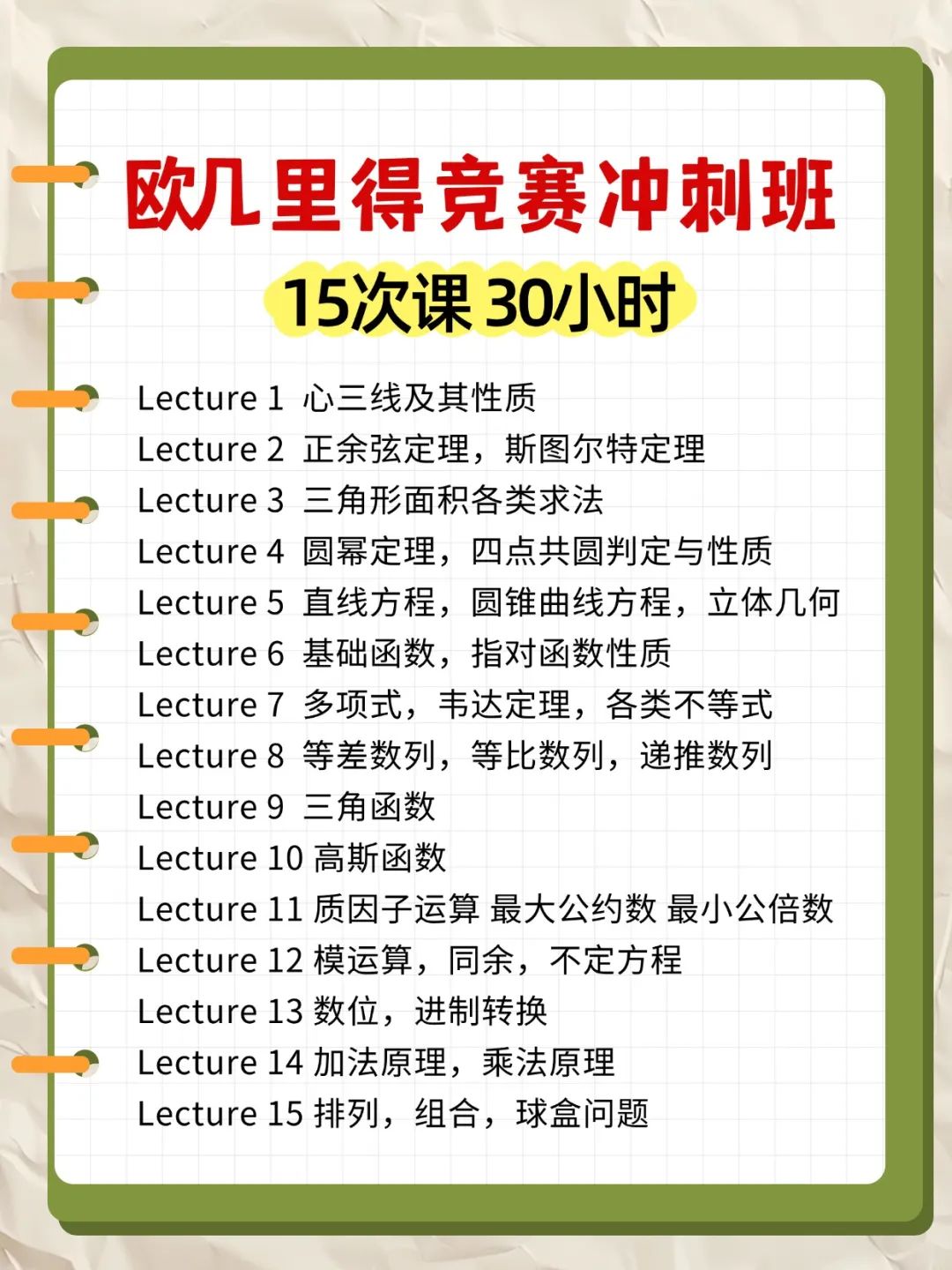 欧几里得竞赛冲刺班

15次课 30小时

Lecture 1 心三线及其性质
Lecture 2 正余弦定理，斯图尔特定理
Lecture 3 三角形面积各类求法
Lecture 4 圆幂定理，四点共圆判定与性质
Lecture 5 直线方程，圆锥曲线方程，立体几何
Lecture 6 基础函数，指对函数性质
Lecture 7 多项式，韦达定理，各类不等式
Lecture 8 等差数列，等比数列，递推数列
Lecture 9 三角函数
Lecture 10 高斯函数
Lecture 11 质因子运算 最大公约数 最小公倍数
Lecture 12 模运算，同余，不定方程
Lecture 13 数位，进制转换
Lecture 14 加法原理，乘法原理
Lecture 15 排列，组合，球盒问题